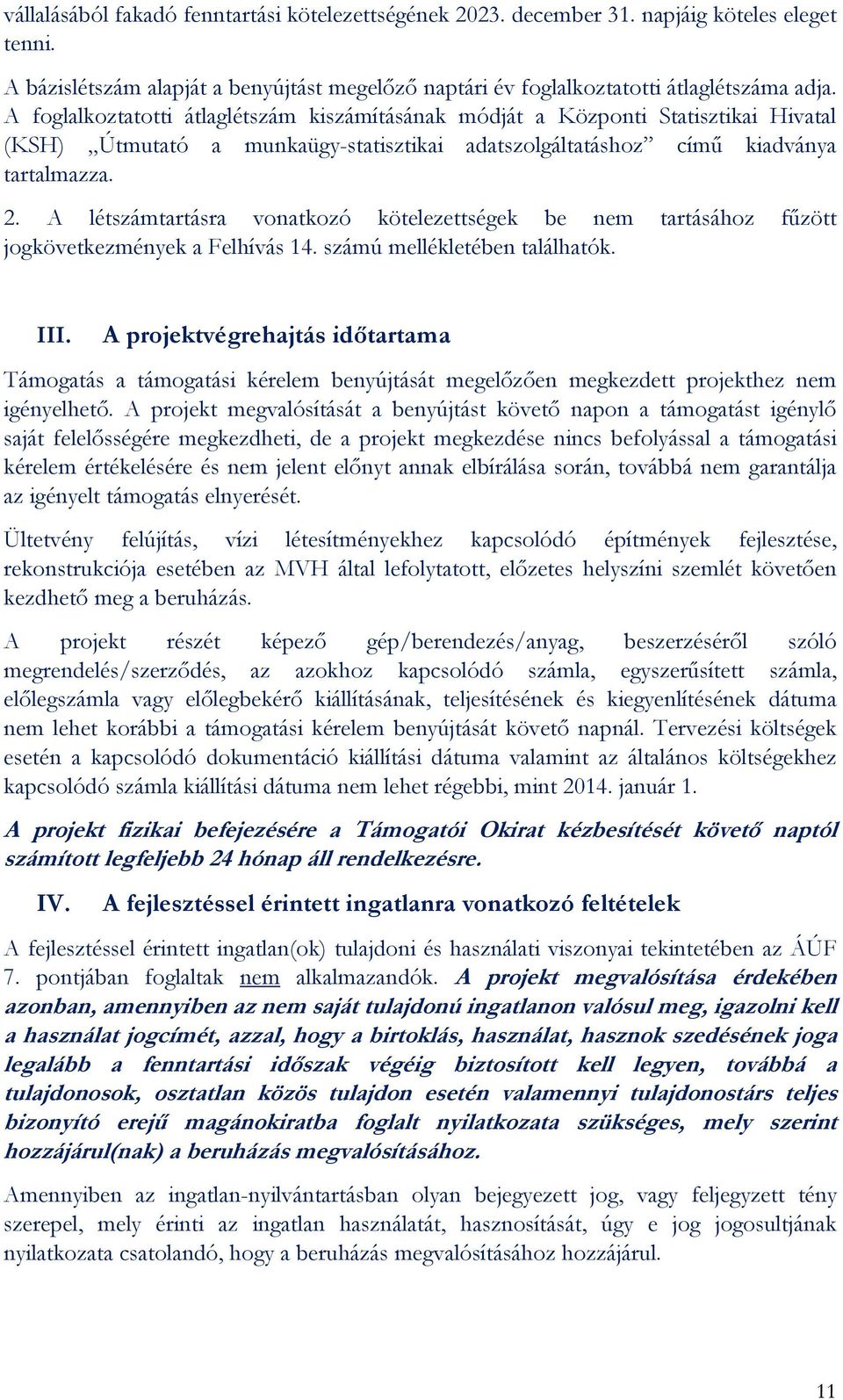 vállalásából fakadó fenntartási kötelezettségének 2023. december 31. napjáig köteles eleget tenni.

A bázislétszám alapját a benyújtást megelőző naptári év foglalkoztatotti átlaglétszáma adja. A foglalkoztatotti átlaglétszám kiszámításának módját a Központi Statisztikai Hivatal (KSH) „Útmutató a munkaügy-statisztikai adatszolgáltatáshoz” című kiadványa tartalmazza.

2. A létszámtartásra vonatkozó kötelezettségek be nem tartásához fűzött jogkövetkezmények a Felhívás 14. számú mellékletében találhatók.

III. A projektvégrehajtás időtartama

Támogatás a támogatási kérelem benyújtását megelőzően megkezdett projekthez nem igényelhető. A projekt megvalósítását a benyújtást követő napon a támogatást igénylő saját felelősségére megkezdheti, de a projekt megkezdése nincs befolyással a támogatási kérelem értékelésére és nem jelent előnyt annak elbírálása során, továbbá nem garantálja az igényelt támogatás elnyerését.

Ültetvény felújítás, vízi létesítményekhez kapcsolódó építmények fejlesztése, rekonstrukciója esetében az MVH által lefolytatott, előzetes helyszíni szemlét követően kezdhető meg a beruházás.

A projekt részét képező gép/berendezés/anyag, beszerzéséről szóló megrendelés/szerződés, az azokhoz kapcsolódó számla, egyszerűsített számla, előlegszámla vagy előlegbekérő kiállításának, teljesítésének és kiegyenlítésének dátuma nem lehet korábbi a támogatási kérelem benyújtását követő napnál. Tervezési költségek esetén a kapcsolódó dokumentáció kiállítási dátuma valamint az általános költségekhez kapcsolódó számla kiállítási dátuma nem lehet régebbi, mint 2014. január 1.

A projekt fizikai befejezésére a Támogatói Okirat kézbesítését követő naptól számított legfeljebb 24 hónap áll rendelkezésre.

IV. A fejlesztéssel érintett ingatlanra vonatkozó feltételek

A fejlesztéssel érintett ingatlan(ok) tulajdoni és használati viszonyai tekintetében az ÁÚF 7. pontjában foglaltak nem alkalmazandók. A projekt megvalósítása érdekében azonban, amennyiben az nem saját tulajdonú ingatlanon valósul meg, igazolni kell a használat jogcímét, azzal, hogy a birtoklás, használat, hasznok szedésének joga legalább a fenntartási időszak végéig biztosított kell legyen, továbbá a tulajdonosok, osztatlan közös tulajdon esetén valamennyi tulajdonostárs teljes bizonyító erejű magánokiratba foglalt nyilatkozata szükséges, mely szerint hozzájárul(nak) a beruházás megvalósításához.

Amennyiben az ingatlan-nyilvántartásban olyan bejegyezett jog, vagy feljegyzett tény szerepel, mely érinti az ingatlan használatát, hasznosítását, úgy e jog jogosultjának nyilatkozata csatolandó, hogy a beruházás megvalósításához hozzájárul.

11